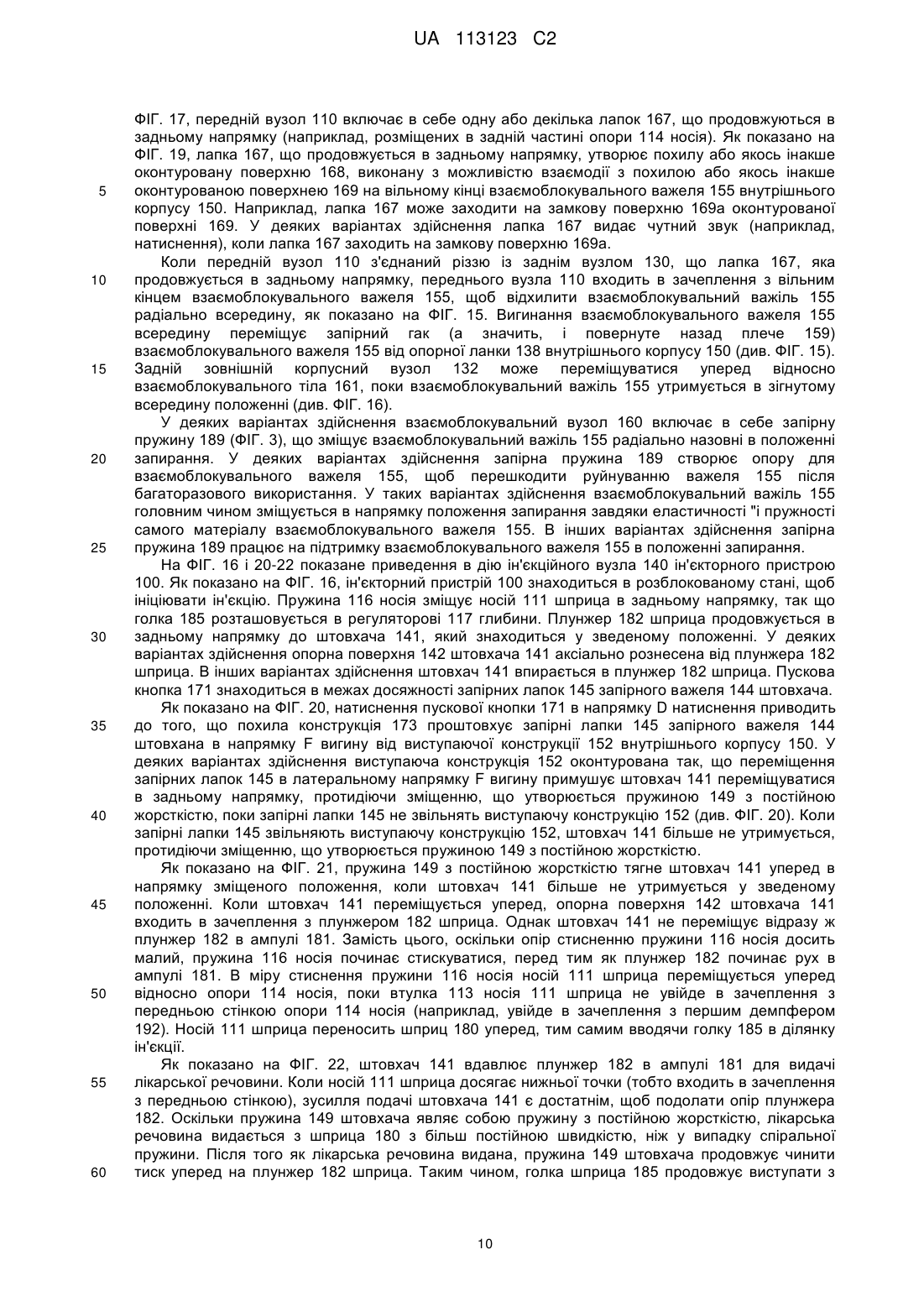 UA 113123 C2

ФІГ. 17, передній вузол 110 включає в себе одну або декілька лапок 167, що продовжуються в задньому напрямку (наприклад, розміщених в задній частині опори 114 носія). Як показано на ФІГ. 19, лапка 167, що продовжується в задньому напрямку, утворює похилу або якось інакше оконтуровану поверхню 168, виконану з можливістю взаємодії з похилою або якось інакше
5 оконтурованою поверхнею 169 на вільному кінці взаємоблокувального важеля 155 внутрішнього корпусу 150. Наприклад, лапка 167 може заходити на замкову поверхню 169а оконтурованої поверхні 169. У деяких варіантах здійснення лапка 167 видає чутний звук (наприклад, натиснення), коли лапка 167 заходить на замкову поверхню 169а.

Коли передній вузол 110 з'єднаний різзю із заднім вузлом 130, що лапка 167, яка
10 продовжується в задньому напрямку, переднього вузла 110 входить в зачеплення з вільним кінцем взаємоблокувального важеля 155, щоб відхилити взаємоблокувальний важіль 155 радіально всередину, як показано на ФІГ. 15. Вигинання взаємоблокувального важеля 155 всередину переміщує запірний гак (а значить, і повернуте назад плече 159) взаємоблокувального важеля 155 від опорної ланки 138 внутрішнього корпусу 150 (див. ФІГ. 15).
15 Задній зовнішній корпусний вузол 132 може переміщуватися уперед відносно взаємоблокувального тіла 161, поки взаємоблокувальний важіль 155 утримується в зігнутому всередину положенні (див. ФІГ. 16).

У деяких варіантах здійснення взаємоблокувальний вузол 160 включає в себе запірну пружину 189 (ФІГ. 3), що зміщує взаємоблокувальний важіль 155 радіально назовні в положенні
20 запирання. У деяких варіантах здійснення запірна пружина 189 створює опору для взаємоблокувального важеля 155, щоб перешкодити руйнуванню важеля 155 після багаторазового використання. У таких варіантах здійснення взаємоблокувальний важіль 155 головним чином зміщується в напрямку положення запирання завдяки еластичності "і пружності самого матеріалу взаємоблокувального важеля 155. В інших варіантах здійснення запірна
25 пружина 189 працює на підтримку взаємоблокувального важеля 155 в положенні запирання.

На ФІГ. 16 і 20-22 показане приведення в дію ін'єкційного вузла 140 ін'єкторного пристрою 100. Як показано на ФІГ. 16, ін'єкторний пристрій 100 знаходиться в розблокованому стані, щоб ініціювати ін'єкцію. Пружина 116 носія зміщує носій 111 шприца в задньому напрямку, так що голка 185 розташовується в регуляторові 117 глибини. Плунжер 182 шприца продовжується в
30 задньому напрямку до штовхача 141, який знаходиться у зведеному положенні. У деяких варіантах здійснення опорна поверхня 142 штовхача 141 аксіально рознесена від плунжера 182 шприца. В інших варіантах здійснення штовхач 141 впирається в плунжер 182 шприца. Пускова кнопка 171 знаходиться в межах досяжності запірних лапок 145 запірного важеля 144 штовхача.

Як показано на ФІГ. 20, натиснення пускової кнопки 171 в напрямку D натиснення приводить
35 до того, що похила конструкція 173 проштовхує запірні лапки 145 запірного важеля 144 штовхана в напрямку F вигину від виступаючої конструкції 152 внутрішнього корпусу 150. У деяких варіантах здійснення виступаюча конструкція 152 оконтурована так, що переміщення запірних лапок 145 в латеральному напрямку F вигину примушує штовхач 141 переміщуватися в задньому напрямку, протидіючи зміщенню, що утворюється пружиною 149 з постійною
40 жорсткістю, поки запірні лапки 145 не звільнять виступаючу конструкцію 152 (див. ФІГ. 20). Коли запірні лапки 145 звільняють виступаючу конструкцію 152, штовхач 141 більше не утримується, протидіючи зміщенню, що утворюється пружиною 149 з постійною жорсткістю.

Як показано на ФІГ. 21, пружина 149 з постійною жорсткістю тягне штовхач 141 уперед в напрямку зміщеного положення, коли штовхач 141 більше не утримується у зведеному
45 положенні. Коли штовхач 141 переміщується уперед, опорна поверхня 142 штовхача 141 входить в зачеплення з плунжером 182 шприца. Однак штовхач 141 не переміщує відразу ж плунжер 182 в ампулі 181. Замість цього, оскільки опір стисненню пружини 116 носія досить малий, пружина 116 носія починає стискуватися, перед тим як плунжер 182 починає рух в ампулі 181. В міру стиснення пружини 116 носія носій 111 шприца переміщується уперед
50 відносно опори 114 носія, поки втулка 113 носія 111 шприца не увійде в зачеплення з передньою стінкою опори 114 носія (наприклад, увійде в зачеплення з першим демпфером 192). Носій 111 шприца переносить шприц 180 уперед, тим самим вводячи голку 185 в ділянку ін'єкції.

Як показано на ФІГ. 22, штовхач 141 вдавлює плунжер 182 в ампулі 181 для видачі
55 лікарської речовини. Коли носій 111 шприца досягає нижньої точки (тобто входить в зачеплення з передньою стінкою), зусилля подачі штовхача 141 є достатнім, щоб подолати опір плунжера 182. Оскільки пружина 149 штовхача являє собою пружину з постійною жорсткістю, лікарська речовина видається з шприца 180 з більш постійною швидкістю, ніж у випадку спіральної пружини. Після того як лікарська речовина видана, пружина 149 штовхача продовжує чинити
60 тиск уперед на плунжер 182 шприца. Таким чином, голка шприца 185 продовжує виступати з

10